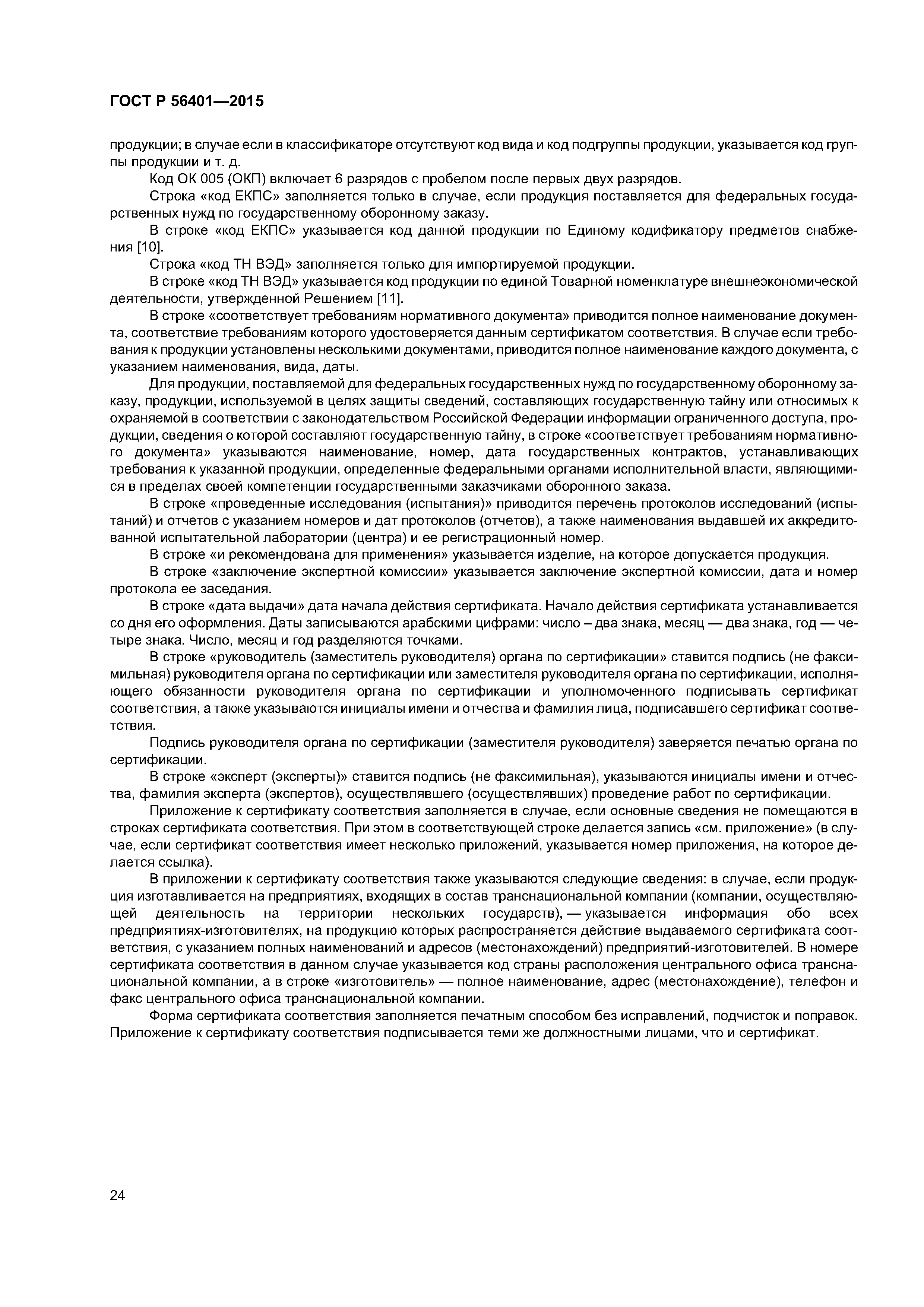 ГОСТ Р 56401—2015

продукции; в случае если в классификаторе отсутствуют код вида и код подгруппы продукции, указывается код группы продукции и т. д.

Код ОК 005 (ОКП) включает 6 разрядов с пробелом после первых двух разрядов.

Строка «код ЕКПС» заполняется только в случае, если продукция поставляется для федеральных государственных нужд по государственному оборонному заказу.

В строке «код ЕКПС» указывается код данной продукции по Единому кодификатору предметов снабжения [10].

Строка «код ТН ВЭД» заполняется только для импортируемой продукции.

В строке «код ТН ВЭД» указывается код продукции по единой Товарной номенклатуре внешнеэкономической деятельности, утвержденной Решением [11].

В строке «соответствует требованиям нормативного документа» приводится полное наименование документа, соответствие требованиям которого удостоверяется данным сертификатом соответствия. В случае если требования к продукции установлены несколькими документами, приводится полное наименование каждого документа, с указанием наименования, вида, даты.

Для продукции, поставляемой для федеральных государственных нужд по государственному оборонному заказу, продукции, используемой в целях защиты сведений, составляющих государственную тайну или относимых к охраняемой в соответствии с законодательством Российской Федерации информации ограниченного доступа, продукции, сведения о которой составляют государственную тайну, в строке «соответствует требованиям нормативного документа» указываются наименование, номер, дата государственных контрактов, устанавливающих требования к указанной продукции, определенные федеральными органами исполнительной власти, являющимися в пределах своей компетенции государственными заказчиками оборонного заказа.

В строке «проведенные исследования (испытания)» приводится перечень протоколов исследований (испытаний) и отчетов с указанием номеров и дат протоколов (отчетов), а также наименования выдавшей их аккредитованной испытательной лаборатории (центра) и ее регистрационный номер.

В строке «и рекомендована для применения» указывается изделие, на которое допускается продукция.

В строке «заключение экспертной комиссии» указывается заключение экспертной комиссии, дата и номер протокола ее заседания.

В строке «дата выдачи» дата начала действия сертификата. Начало действия сертификата устанавливается со дня его оформления. Даты записываются арабскими цифрами: число – два знака, месяц — два знака, год — четыре знака. Число, месяц и год разделяются точками.

В строке «руководитель (заместитель руководителя) органа по сертификации» ставится подпись (не факсимильная) руководителя органа по сертификации или заместителя руководителя органа по сертификации, исполняющего обязанности руководителя органа по сертификации и уполномоченного подписывать сертификат соответствия, а также указываются инициалы имени и отчества и фамилия лица, подписавшего сертификат соответствия.

Подпись руководителя органа по сертификации (заместителя руководителя) заверяется печатью органа по сертификации.

В строке «эксперт (эксперты)» ставится подпись (не факсимильная), указываются инициалы имени и отчества, фамилия эксперта (экспертов), осуществлявшего (осуществлявших) проведение работ по сертификации.

Приложение к сертификату соответствия заполняется в случае, если основные сведения не помещаются в строках сертификата соответствия. При этом в соответствующей строке делается запись «см. приложение» (в случае, если сертификат соответствия имеет несколько приложений, указывается номер приложения, на которое делается ссылка).

В приложении к сертификату соответствия также указываются следующие сведения: в случае, если продукция изготавливается на предприятиях, входящих в состав транснациональной компании (компании, осуществляющей деятельность на территории нескольких государств), — указывается информация обо всех предприятиях-изготовителях, на продукцию которых распространяется действие выдаваемого сертификата соответствия, с указанием полных наименований и адресов (местонахождений) предприятий-изготовителей. В номере сертификата соответствия в данном случае указывается код страны расположения центрального офиса транснациональной компании, а в строке «изготовитель» — полное наименование, адрес (местонахождение), телефон и факс центрального офиса транснациональной компании.

Форма сертификата соответствия заполняется печатным способом без исправлений, подчисток и поправок. Приложение к сертификату соответствия подписывается теми же должностными лицами, что и сертификат.

24